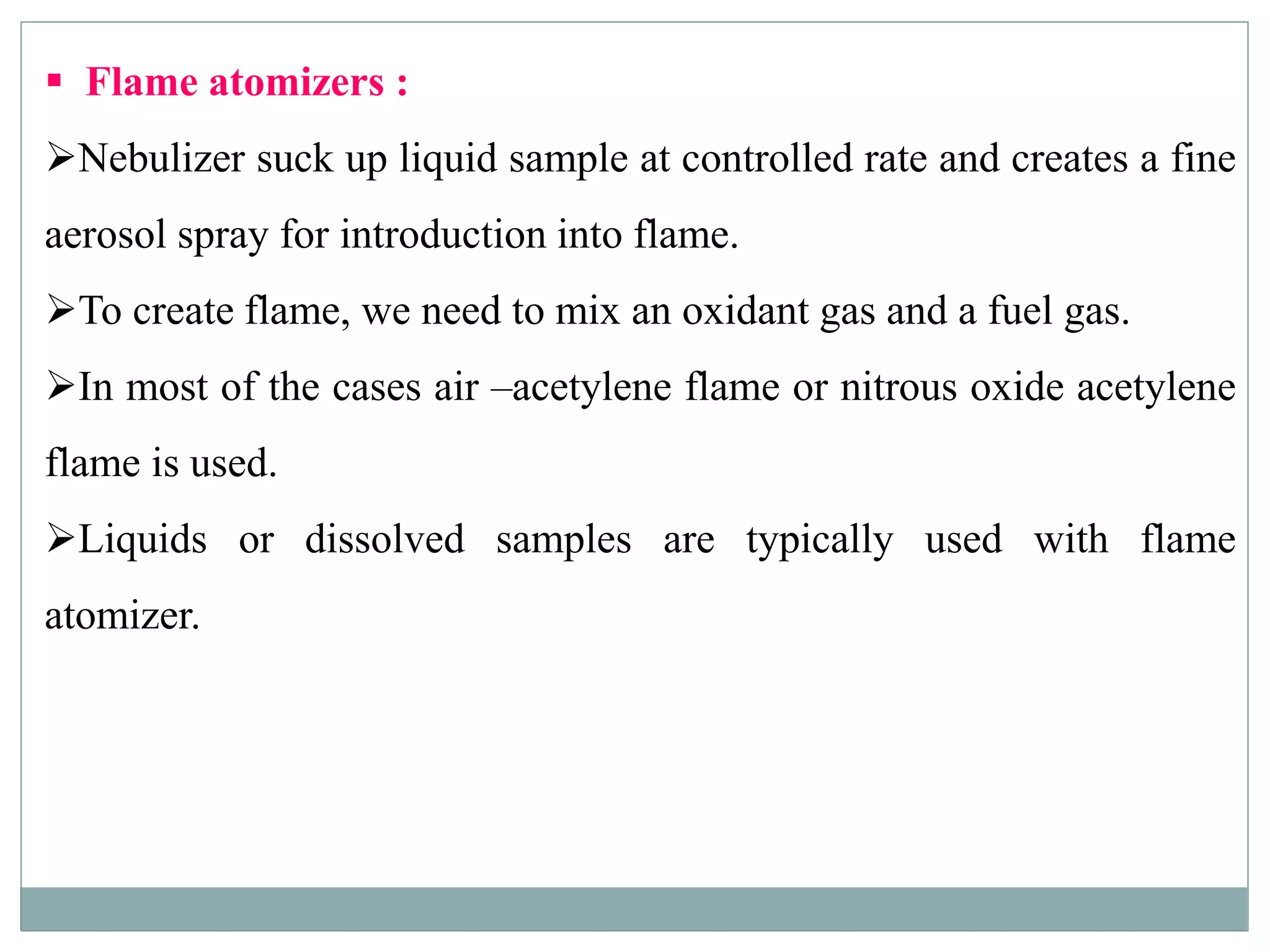 ▪ Flame atomizers :

➢Nebulizer suck up liquid sample at controlled rate and creates a fine aerosol spray for introduction into flame.

➢To create flame, we need to mix an oxidant gas and a fuel gas.

➢In most of the cases air –acetylene flame or nitrous oxide acetylene flame is used.

➢Liquids or dissolved samples are typically used with flame atomizer.